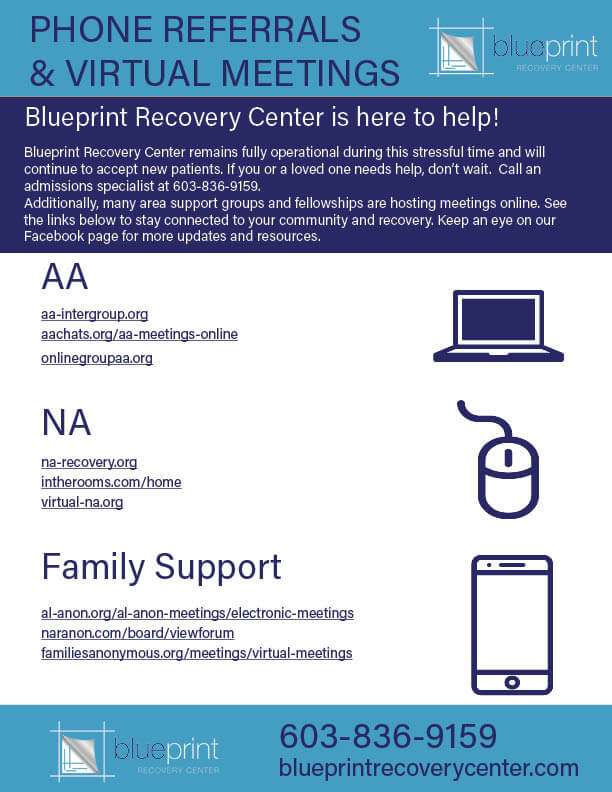 PHONE REFERRALS & VIRTUAL MEETINGS

blueprint
RECOVERY CENTER

Blueprint Recovery Center is here to help!

Blueprint Recovery Center remains fully operational during this stressful time and will continue to accept new patients. If you or a loved one needs help, don't wait. Call an admissions specialist at 603-836-9159.
Additionally, many area support groups and fellowships are hosting meetings online. See the links below to stay connected to your community and recovery. Keep an eye on our Facebook page for more updates and resources.

AA

aa-intergroup.org
aachats.org/aa-meetings-online
onlinegroupaa.org

NA

na-recovery.org
intherooms.com/home
virtual-na.org

Family Support

al-anon.org/al-anon-meetings/electronic-meetings
naranon.com/board/viewforum
familiesanonymous.org/meetings/virtual-meetings

blueprint
RECOVERY CENTER

603-836-9159
blueprintrecoverycenter.com